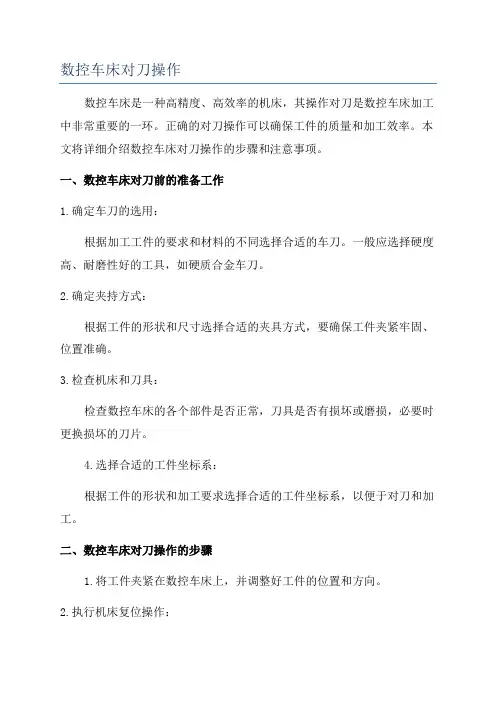 数控车床对刀操作

数控车床是一种高精度、高效率的机床，其操作对刀是数控车床加工中非常重要的一环。正确的对刀操作可以确保工件的质量和加工效率。本文将详细介绍数控车床对刀操作的步骤和注意事项。

一、数控车床对刀前的准备工作

1.确定车刀的选用：

根据加工工件的要求和材料的不同选择合适的车刀。一般应选择硬度高、耐磨性好的工具，如硬质合金车刀。

2.确定夹持方式：

根据工件的形状和尺寸选择合适的夹具方式，要确保工件夹紧牢固、位置准确。

3.检查机床和刀具：

检查数控车床的各个部件是否正常，刀具是否有损坏或磨损，必要时更换损坏的刀片。

4.选择合适的工件坐标系：

根据工件的形状和加工要求选择合适的工件坐标系，以便于对刀和加工。

二、数控车床对刀操作的步骤

1.将工件夹紧在数控车床上，并调整好工件的位置和方向。

2.执行机床复位操作：